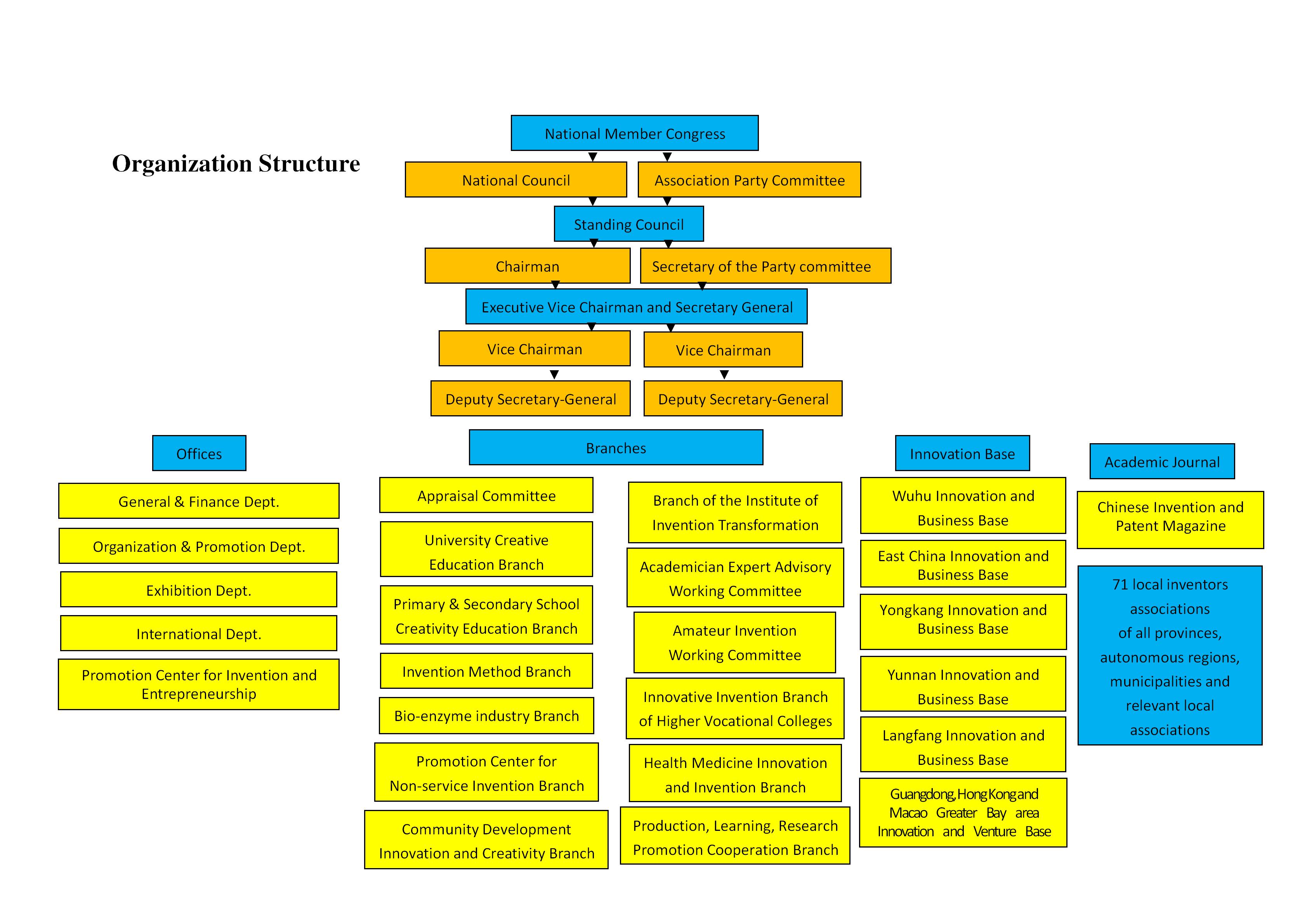 Organization Structure

National Member Congress

National Council

Association Party Committee

Standing Council

Chairman

Secretary of the Party committee

Executive Vice Chairman and Secretary General

Vice Chairman

Vice Chairman

Deputy Secretary-General

Deputy Secretary-General

Offices

General & Finance Dept.

Organization & Promotion Dept.

Exhibition Dept.

International Dept.

Promotion Center for Invention and Entrepreneurship

Branches

Appraisal Committee

University Creative Education Branch

Primary & Secondary School Creativity Education Branch

Invention Method Branch

Bio-enzyme industry Branch

Promotion Center for Non-service Invention Branch

Community Development Innovation and Creativity Branch

Branch of the Institute of Invention Transformation

Academician Expert Advisory Working Committee

Amateur Invention Working Committee

Innovative Invention Branch of Higher Vocational Colleges

Health Medicine Innovation and Invention Branch

Production, Learning, Research Promotion Cooperation Branch

Innovation Base

Wuhu Innovation and Business Base

East China Innovation and Business Base

Yongkang Innovation and Business Base

Yunnan Innovation and Business Base

Langfang Innovation and Business Base

Guangdong, Hong Kong and Macao Greater Bay area Innovation and Venture Base

Academic Journal

Chinese Invention and Patent Magazine

71 local inventors associations of all provinces, autonomous regions, municipalities and relevant local associations